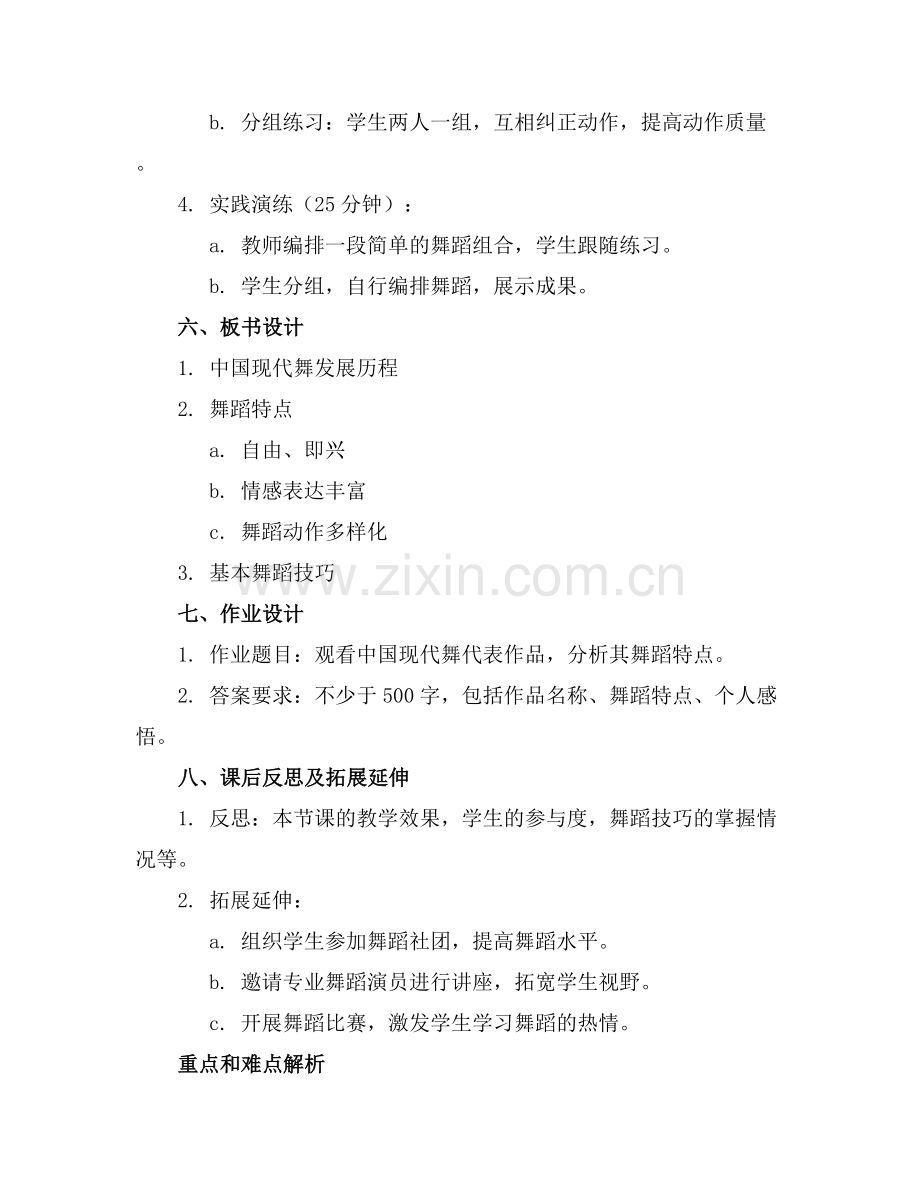 b. 分组练习：学生两人一组，互相纠正动作，提高动作质量。

4. 实践演练（25 分钟）：

a. 教师编排一段简单的舞蹈组合，学生跟随练习。

b. 学生分组，自行编排舞蹈，展示成果。

六、板书设计

1. 中国现代舞发展历程

2. 舞蹈特点

a. 自由、即兴

b. 情感表达丰富

c. 舞蹈动作多样化

3. 基本舞蹈技巧

www.zixin.com.cn

七、作业设计

1. 作业题目：观看中国现代舞代表作品，分析其舞蹈特点。

2. 答案要求：不少于 500 字，包括作品名称、舞蹈特点、个人感悟。

八、课后反思及拓展延伸

1. 反思：本节课的教学效果，学生的参与度，舞蹈技巧的掌握情况等。

2. 拓展延伸：

a. 组织学生参加舞蹈社团，提高舞蹈水平。

b. 邀请专业舞蹈演员进行讲座，拓宽学生视野。

c. 开展舞蹈比赛，激发学生学习舞蹈的热情。

重点和难点解析